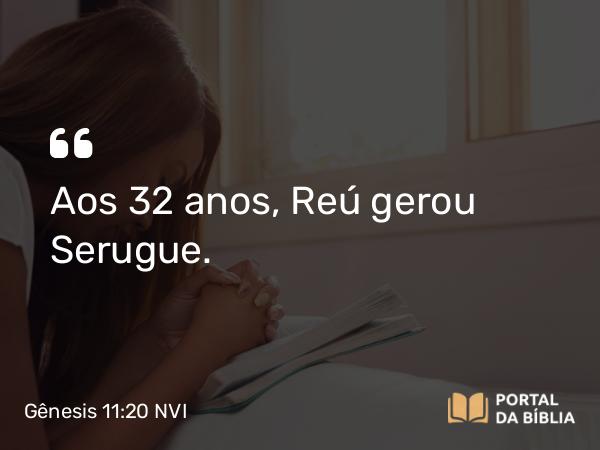 “

Aos 32 anos, Reú gerou Serugue.

Gênesis 11:20 NVI

PORTAL DA BÍBLIA